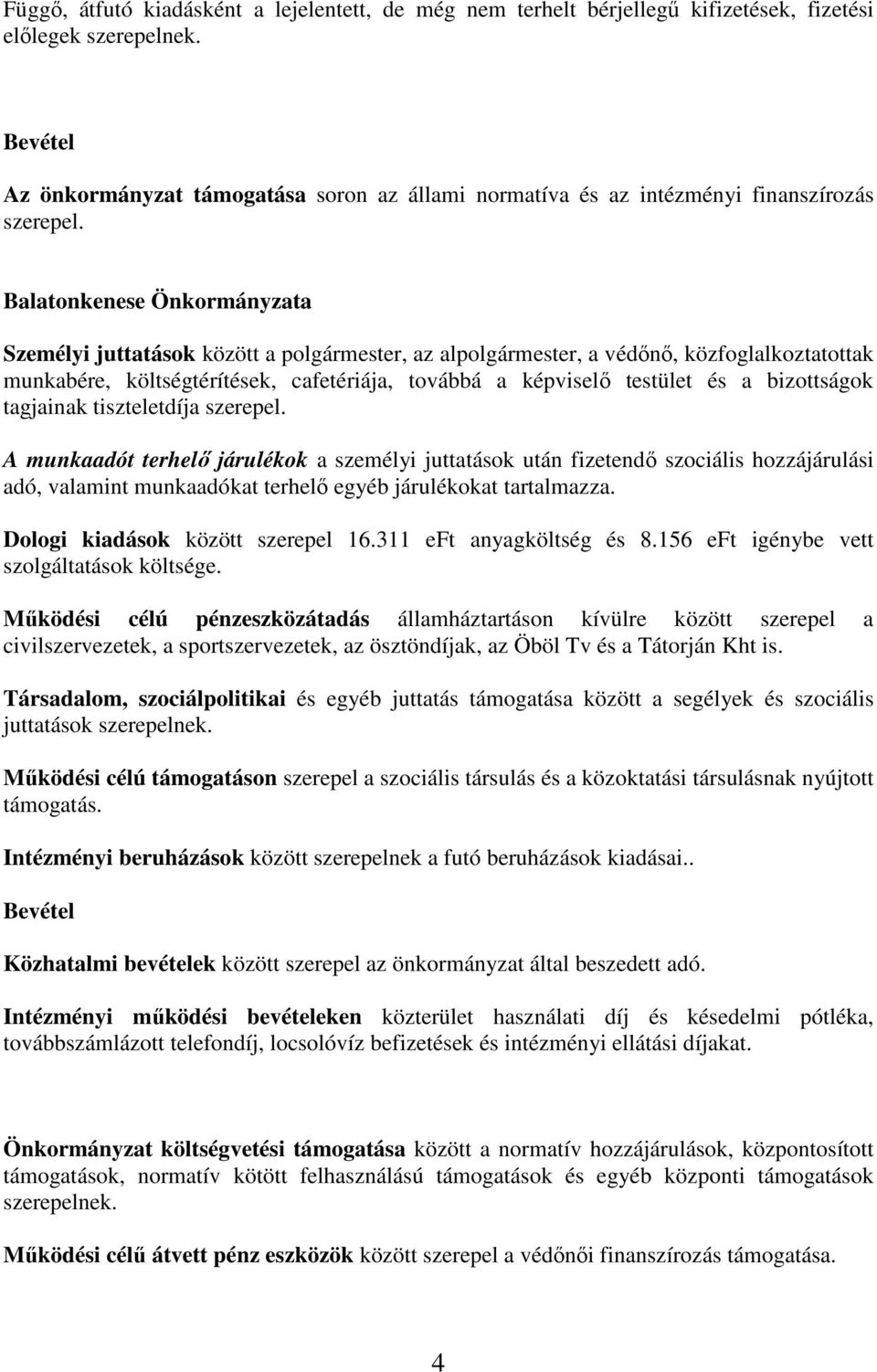 Függő, átfutó kiadásként a lejelentett, de még nem terhelt bérjellegű kifizetések, fizetési előlegek szerepelnek.

Bevétel

Az önkormányzat támogatása soron az állami normatíva és az intézményi finanszírozás szerepel.

Balatonkenese Önkormányzata

Személyi juttatások között a polgármester, az alpolgármester, a védőnő, közfoglalkoztatottak munkabére, költségtérítések, cafetériája, továbbá a képviselő testület és a bizottságok tagjainak tiszteletdíja szerepel.

A munkaadót terhelő járulékok a személyi juttatások után fizetendő szociális hozzájárulási adó, valamint munkaadókat terhelő egyéb járulékokat tartalmazza.

Dologi kiadások között szerepel 16.311 eFt anyagköltség és 8.156 eFt igénybe vett szolgáltatások költsége.

Működési célú pénzeszközátadás államháztartáson kívülre között szerepel a civilszervezetek, a sportszervezetek, az ösztöndíjak, az Öböl Tv és a Tátorján Kht is.

Társadalom, szociálpolitikai és egyéb juttatás támogatása között a segélyek és szociális juttatások szerepelnek.

Működési célú támogatáson szerepel a szociális társulás és a közoktatási társulásnak nyújtott támogatás.

Intézményi beruházások között szerepelnek a futó beruházások kiadásai..

Bevétel

Közhatalmi bevételek között szerepel az önkormányzat által beszedett adó.

Intézményi működési bevételeken közterület használati díj és késedelmi pótléka, továbbszámlázott telefondíj, locsolóvíz befizetések és intézményi ellátási díjakat.

Önkormányzat költségvetési támogatása között a normatív hozzájárulások, központosított támogatások, normatív kötött felhasználású támogatások és egyéb központi támogatások szerepelnek.

Működési célű átvett pénz eszközök között szerepel a védőnői finanszírozás támogatása.

4